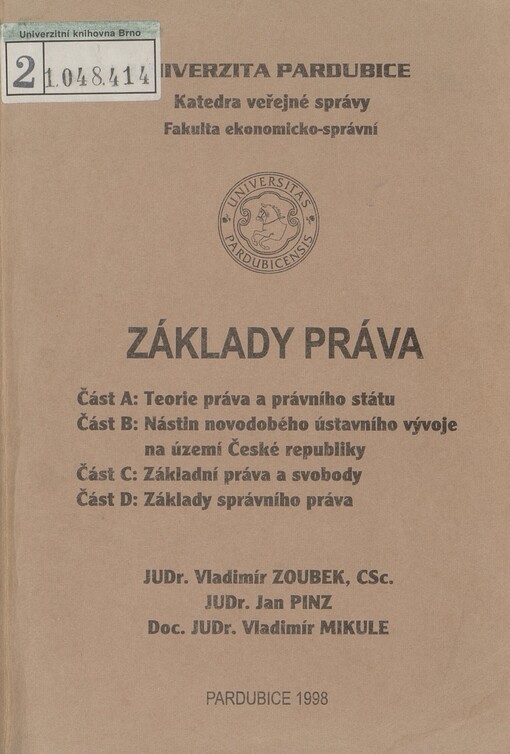 Univerzitní knihovna Brno
2 1.048.414

IVERZITA PARDUBICE
Katedra veřejné správy
Fakulta ekonomicko-správní

UNIVERSITAS PARDUBICENSIS

ZÁKLADY PRÁVA

Část A: Teorie práva a právního státu
Část B: Nástin novodobého ústavního vývoje na území České republiky
Část C: Základní práva a svobody
Část D: Základy správního práva

JUDr. Vladimír ZOUBEK, CSc.
JUDr. Jan PINZ
Doc. JUDr. Vladimír MIKULE

PARDUBICE 1998